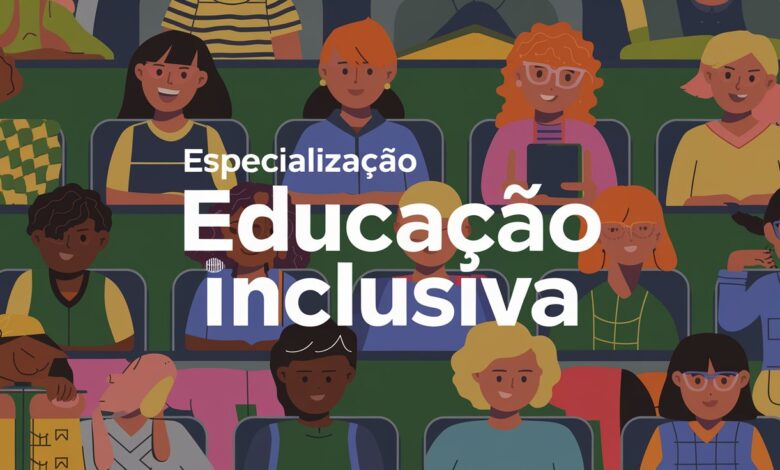 Especialização
Educação
inclusiva